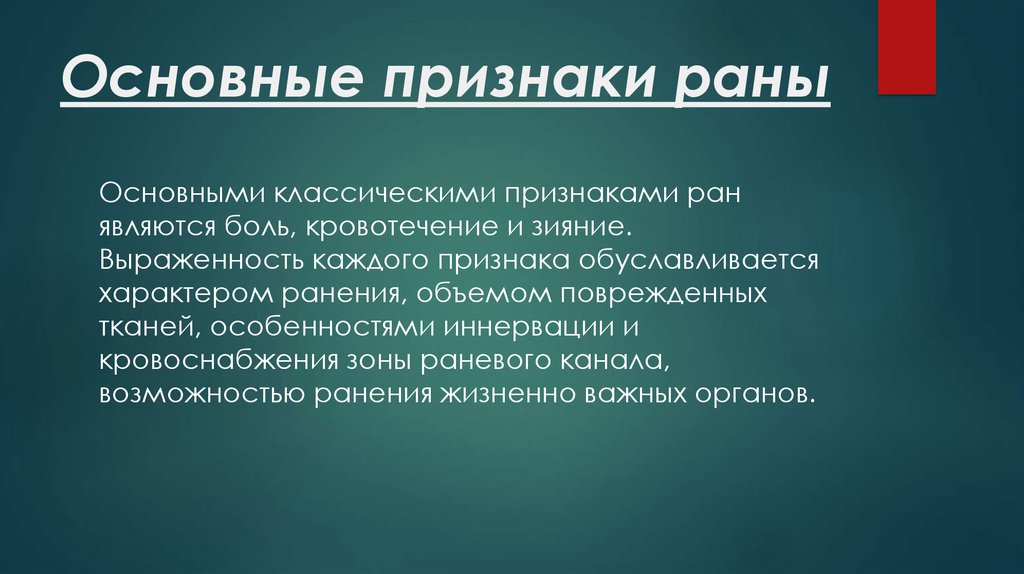 Основные признаки раны

Основными классическими признаками ран являются боль, кровотечение и зияние. Выраженность каждого признака обуславливается характером ранения, объемом поврежденных тканей, особенностями иннервации и кровоснабжения зоны раневого канала, возможностью ранения жизненно важных органов.